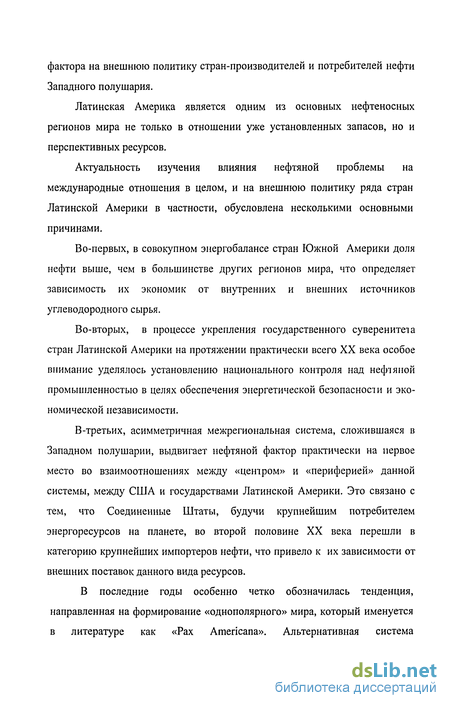 фактора на внешнюю политику стран-производителей и потребителей нефти Западного полушария.

Латинская Америка является одним из основных нефтеносных регионов мира не только в отношении уже установленных запасов, но и перспективных ресурсов.

Актуальность изучения влияния нефтяной проблемы на международные отношения в целом, и на внешнюю политику ряда стран Латинской Америки в частности, обусловлена несколькими основными причинами.

Во-первых, в совокупном энергобалансе стран Южной Америки доля нефти выше, чем в большинстве других регионов мира, что определяет зависимость их экономик от внутренних и внешних источников углеводородного сырья.

Во-вторых, в процессе укрепления государственного суверенитета стран Латинской Америки на протяжении практически всего XX века особое внимание уделялось установлению национального контроля над нефтяной промышленностью в целях обеспечения энергетической безопасности и экономической независимости.

В-третьих, асимметричная межрегиональная система, сложившаяся в Западном полушарии, выдвигает нефтяной фактор практически на первое место во взаимоотношениях между «центром» и «периферией» данной системы, между США и государствами Латинской Америки. Это связано с тем, что Соединенные Штаты, будучи крупнейшим потребителем энергоресурсов на планете, во второй половине XX века перешли в категорию крупнейших импортеров нефти, что привело к их зависимости от внешних поставок данного вида ресурсов.

В последние годы особенно четко обозначилась тенденция, направленная на формирование «однополярного» мира, который именуется в литературе как «Pax Americana». Альтернативная система

dsLib.net
библиотека диссертаций